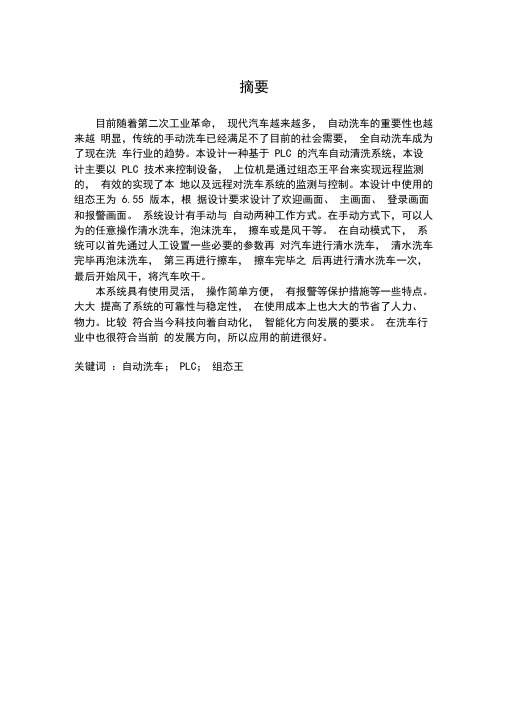 摘要

目前随着第二次工业革命， 现代汽车越来越多， 自动洗车的重要性也越来越 明显，传统的手动洗车已经满足不了目前的社会需要， 全自动洗车成为了现在洗 车行业的趋势。本设计一种基于 PLC 的汽车自动清洗系统，本设计主要以 PLC 技术来控制设备， 上位机是通过组态王平台来实现远程监测的， 有效的实现了本 地以及远程对洗车系统的监测与控制。本设计中使用的组态王为 6.55 版本，根 据设计要求设计了欢迎画面、 主画面、 登录画面和报警画面。 系统设计有手动与 自动两种工作方式。在手动方式下，可以人为的任意操作清水洗车，泡沫洗车， 擦车或是风干等。 在自动模式下， 系统可以首先通过人工设置一些必要的参数再 对汽车进行清水洗车， 清水洗车完毕再泡沫洗车， 第三再进行擦车， 擦车完毕之 后再进行清水洗车一次，最后开始风干，将汽车吹干。

本系统具有使用灵活， 操作简单方便， 有报警等保护措施等一些特点。大大 提高了系统的可靠性与稳定性， 在使用成本上也大大的节省了人力、物力。比较 符合当今科技向着自动化， 智能化方向发展的要求。 在洗车行业中也很符合当前 的发展方向，所以应用的前进很好。

关键词 ：自动洗车； PLC； 组态王